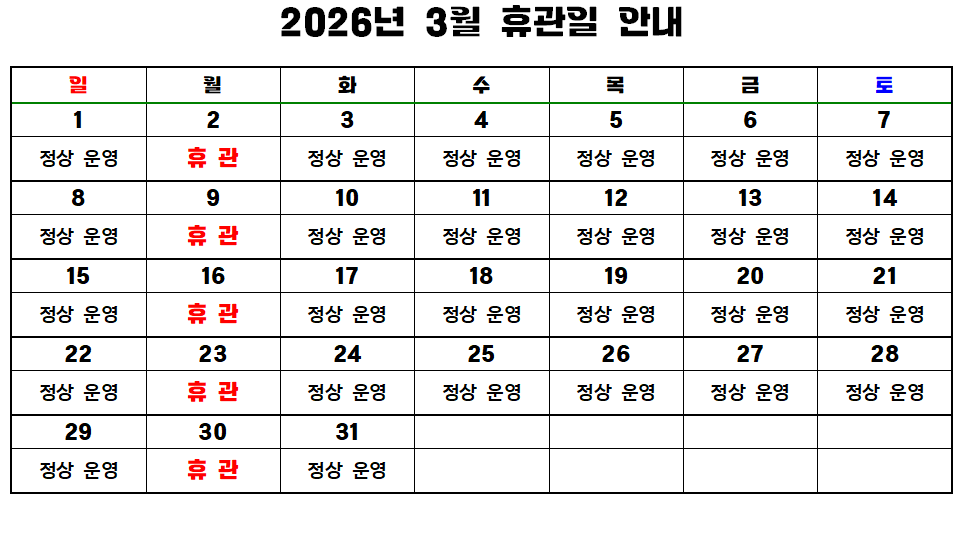 2026년 3월 휴관일 안내

| 일 | 월 | 화 | 수 | 목 | 금 | 토 |
|---|---|---|---|---|---|---|
| 1 | 2 | 3 | 4 | 5 | 6 | 7 |
| 정상 운영 | 휴 관 | 정상 운영 | 정상 운영 | 정상 운영 | 정상 운영 | 정상 운영 |
| 8 | 9 | 10 | 11 | 12 | 13 | 14 |
| 정상 운영 | 휴 관 | 정상 운영 | 정상 운영 | 정상 운영 | 정상 운영 | 정상 운영 |
| 15 | 16 | 17 | 18 | 19 | 20 | 21 |
| 정상 운영 | 휴 관 | 정상 운영 | 정상 운영 | 정상 운영 | 정상 운영 | 정상 운영 |
| 22 | 23 | 24 | 25 | 26 | 27 | 28 |
| 정상 운영 | 휴 관 | 정상 운영 | 정상 운영 | 정상 운영 | 정상 운영 | 정상 운영 |
| 29 | 30 | 31 | | | | |
| 정상 운영 | 휴 관 | 정상 운영 | | | | |